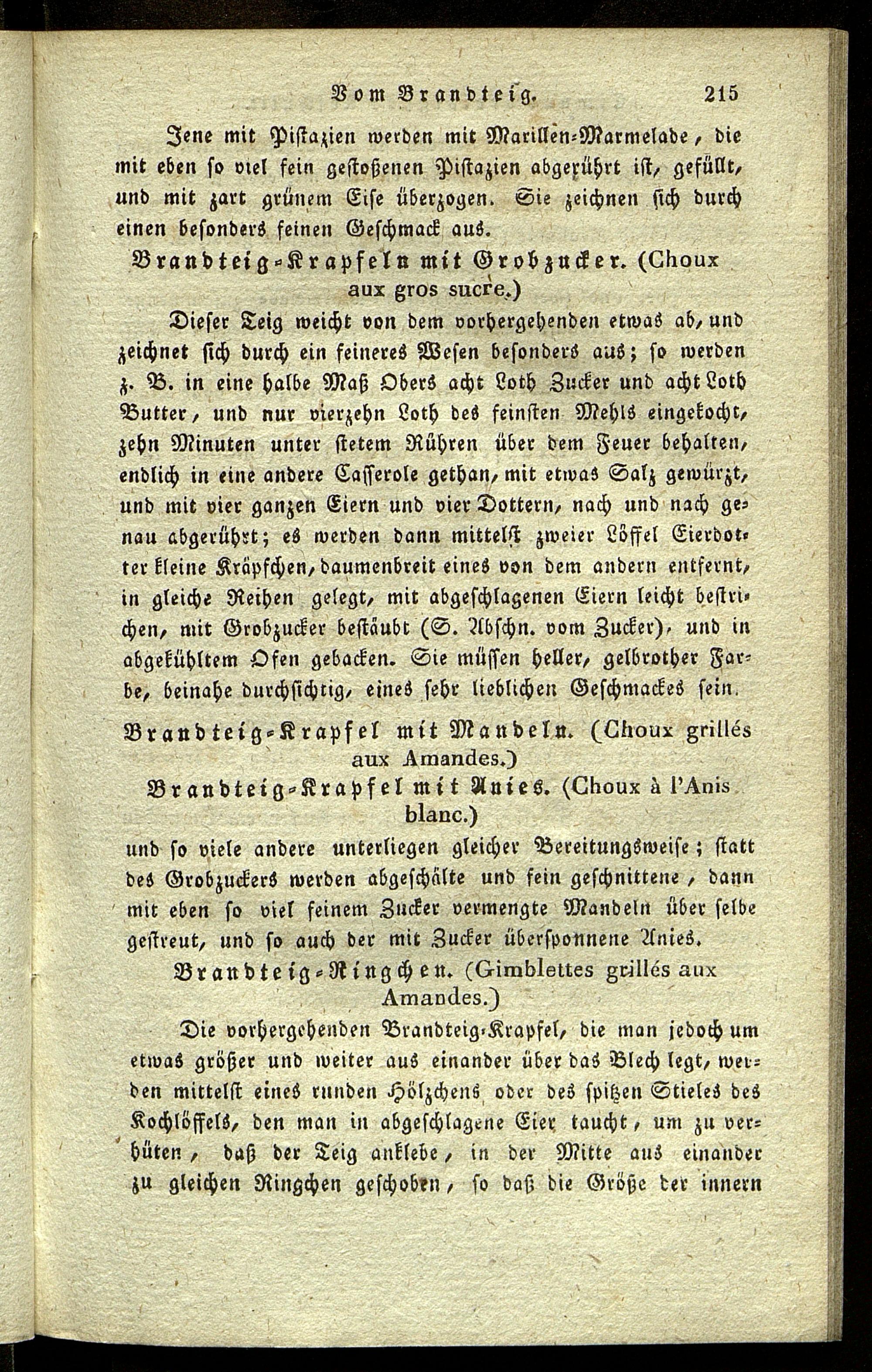 Vom Brandteig. 215

Jene mit Pistazien werden mit Marillen-Marmelade, die mit eben so viel fein gestoßenen Pistazien abgerührt ist, gefüllt, und mit zart grünem Eise überzogen. Sie zeichnen sich durch einen besonders feinen Geschmack aus.

Brandteig-Krapfeln mit Grobzucker. (Choux aux gros sucre.)

Dieser Teig weicht von dem vorhergehenden etwas ab, und zeichnet sich durch ein feineres Wesen besonders aus; so werden z. B. in eine halbe Maß Obers acht Loth Zucker und acht Loth Butter, und nur vierzehn Loth des feinsten Mehls eingekocht, zehn Minuten unter stetem Rühren über dem Feuer behalten, endlich in eine andere Casserole gethan, mit etwas Salz gewürzt, und mit vier ganzen Eiern und vier Dottern, nach und nach genau abgerührt; es werden dann mittelst zweier Löffel Eierdotter kleine Kräpfchen, daumenbreit eines von dem andern entfernt, in gleiche Reihen gelegt, mit abgeschlagenen Eiern leicht bestrichen, mit Grobzucker bestäubt (S. Abschn. vom Zucker), und in abgekühltem Ofen gebacken. Sie müssen heller, gelbrother Farbe, beinahe durchsichtig, eines sehr lieblichen Geschmackes sein.

Brandteig-Krapfel mit Mandeln. (Choux grillés aux Amandes.)

Brandteig-Krapfel mit Anies. (Choux à l'Anis blanc.)

und so viele andere unterliegen gleicher Bereitungsweise; statt des Grobzuckers werden abgeschälte und fein geschnittene, dann mit eben so viel feinem Zucker vermengte Mandeln über selbe gestreut, und so auch der mit Zucker übersponnene Anies.

Brandteig-Ringchen. (Gimblettes grillés aux Amandes.)

Die vorhergehenden Brandteig-Krapfel, die man jedoch um etwas größer und weiter aus einander über das Blech legt, werden mittelst eines runden Hölzchens oder des spitzen Stieles des Kochlöffels, den man in abgeschlagene Eier taucht, um zu verhüten, daß der Teig anklebe, in der Mitte aus einander zu gleichen Ringchen geschoben, so daß die Größe der innern